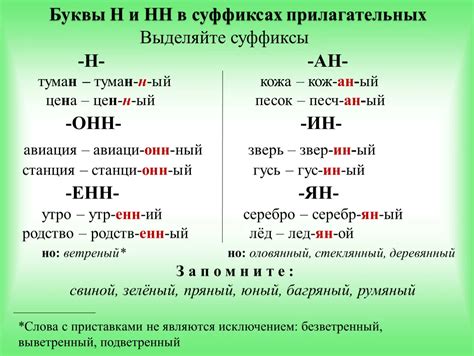 Буквы Н и НН в суффиксах прилагательных
Выделяйте суффиксы

-Н-
туман – туман-н-ый
цена – цен-н-ый

-ОНН-
авиация – авиаци-онн-ный
станция – станци-онн-ый

-ЕНН-
утро – утр-енн-ий
родство – родств-енн-ый

но: ветреный*

-АН-
кожа – кож-ан-ый
песок – песч-ан-ый

-ИН-
зверь – звер-ин-ый
гусь – гус-ин-ый

-ЯН-
серебро – серебр-ян-ый
лёд – лед-ян-ой

но: оловянный, стеклянный, деревянный

Запомните:
свиной, зелёный, пряный, юный, багряный, румяный

*Слова с приставками не являются исключением: безветренный, выветренный, подветренный